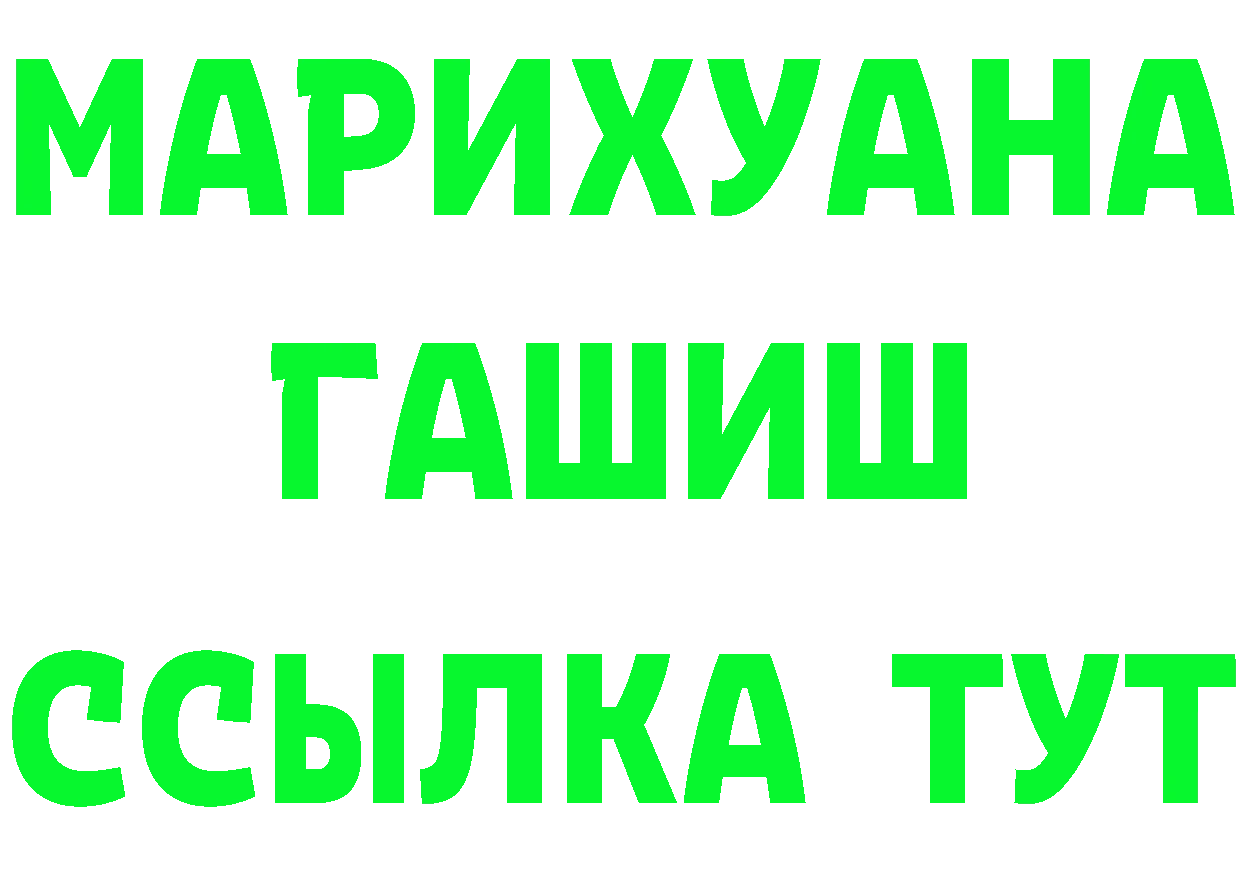 МАРИХУАНА
ГАШИШ
ССЫЛКА ТУТ